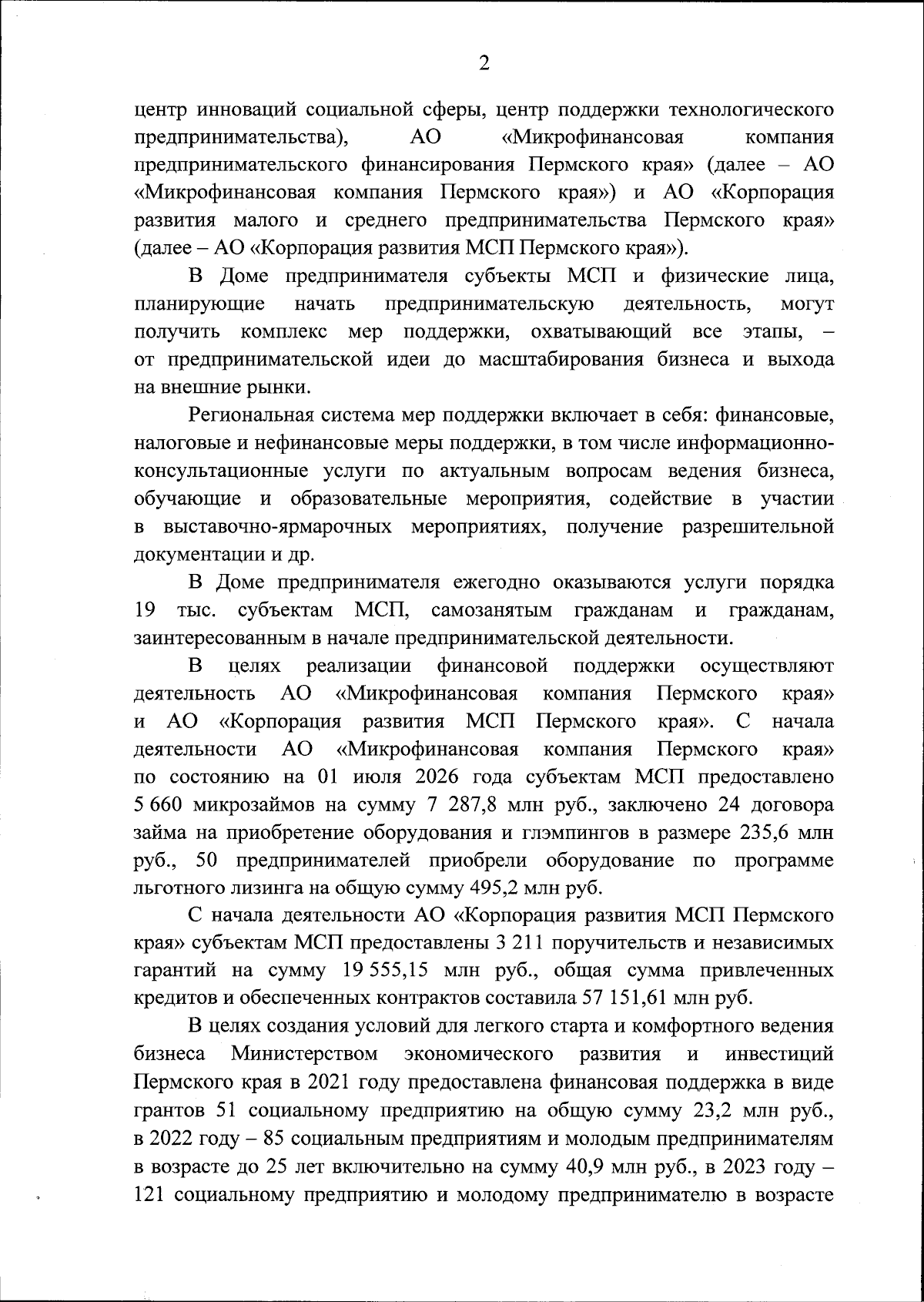 2

центр инноваций социальной сферы, центр поддержки технологического предпринимательства), АО «Микрофинансовая компания предпринимательского финансирования Пермского края» (далее – АО «Микрофинансовая компания Пермского края») и АО «Корпорация развития малого и среднего предпринимательства Пермского края» (далее – АО «Корпорация развития МСП Пермского края»).

В Доме предпринимателя субъекты МСП и физические лица, планирующие начать предпринимательскую деятельность, могут получить комплекс мер поддержки, охватывающий все этапы, – от предпринимательской идеи до масштабирования бизнеса и выхода на внешние рынки.

Региональная система мер поддержки включает в себя: финансовые, налоговые и нефинансовые меры поддержки, в том числе информационно-консультационные услуги по актуальным вопросам ведения бизнеса, обучающие и образовательные мероприятия, содействие в участии в выставочно-ярмарочных мероприятиях, получение разрешительной документации и др.

В Доме предпринимателя ежегодно оказываются услуги порядка 19 тыс. субъектам МСП, самозанятым гражданам и гражданам, заинтересованным в начале предпринимательской деятельности.

В целях реализации финансовой поддержки осуществляют деятельность АО «Микрофинансовая компания Пермского края» и АО «Корпорация развития МСП Пермского края». С начала деятельности АО «Микрофинансовая компания Пермского края» по состоянию на 01 июля 2026 года субъектам МСП предоставлено 5 660 микрозаймов на сумму 7 287,8 млн руб., заключено 24 договора займа на приобретение оборудования и глэмпингов в размере 235,6 млн руб., 50 предпринимателей приобрели оборудование по программе льготного лизинга на общую сумму 495,2 млн руб.

С начала деятельности АО «Корпорация развития МСП Пермского края» субъектам МСП предоставлены 3 211 поручительств и независимых гарантий на сумму 19 555,15 млн руб., общая сумма привлеченных кредитов и обеспеченных контрактов составила 57 151,61 млн руб.

В целях создания условий для легкого старта и комфортного ведения бизнеса Министерством экономического развития и инвестиций Пермского края в 2021 году предоставлена финансовая поддержка в виде грантов 51 социальному предприятию на общую сумму 23,2 млн руб., в 2022 году – 85 социальным предприятиям и молодым предпринимателям в возрасте до 25 лет включительно на сумму 40,9 млн руб., в 2023 году – 121 социальному предприятию и молодому предпринимателю в возрасте